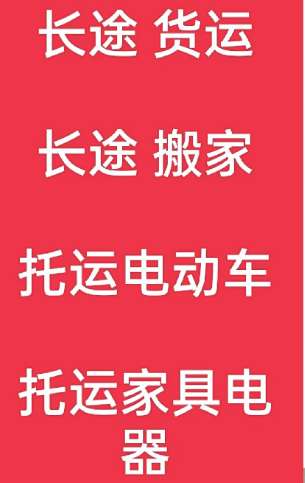 长途 货运

长途 搬家

托运电动车

托运家具电器